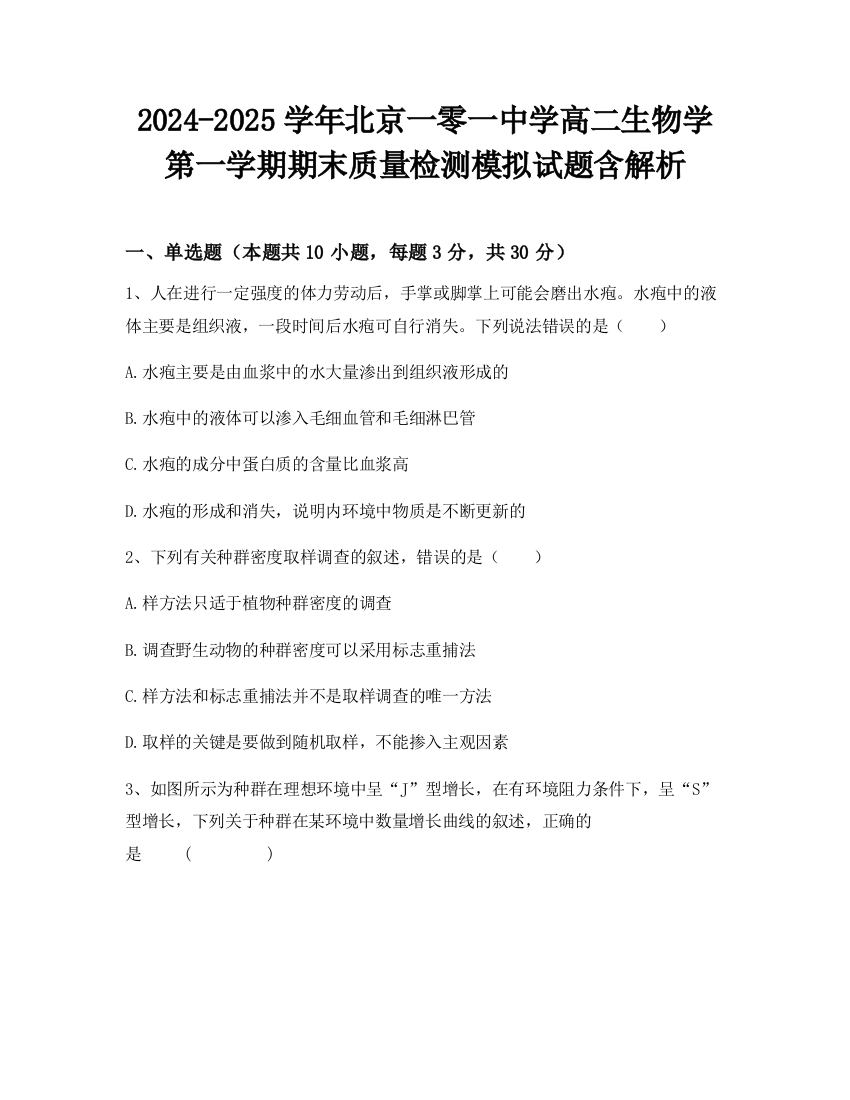 2024-2025 学年北京一零一中学高二生物学第一学期期末质量检测模拟试题含解析

一、单选题（本题共 10 小题，每题 3 分，共 30 分）

1、人在进行一定强度的体力劳动后，手掌或脚掌上可能会磨出水疱。水疱中的液体主要是组织液，一段时间后水疱可自行消失。下列说法错误的是（　　）

A.水疱主要是由血浆中的水大量渗出到组织液形成的

B.水疱中的液体可以渗入毛细血管和毛细淋巴管

C.水疱的成分中蛋白质的含量比血浆高

D.水疱的形成和消失，说明内环境中物质是不断更新的

2、下列有关种群密度取样调查的叙述，错误的是（　　）

A.样方法只适于植物种群密度的调查

B.调查野生动物的种群密度可以采用标志重捕法

C.样方法和标志重捕法并不是取样调查的唯一方法

D.取样的关键是要做到随机取样，不能掺入主观因素

3、如图所示为种群在理想环境中呈“J”型增长，在有环境阻力条件下，呈“S”型增长，下列关于种群在某环境中数量增长曲线的叙述，正确的是　　(　　　　)